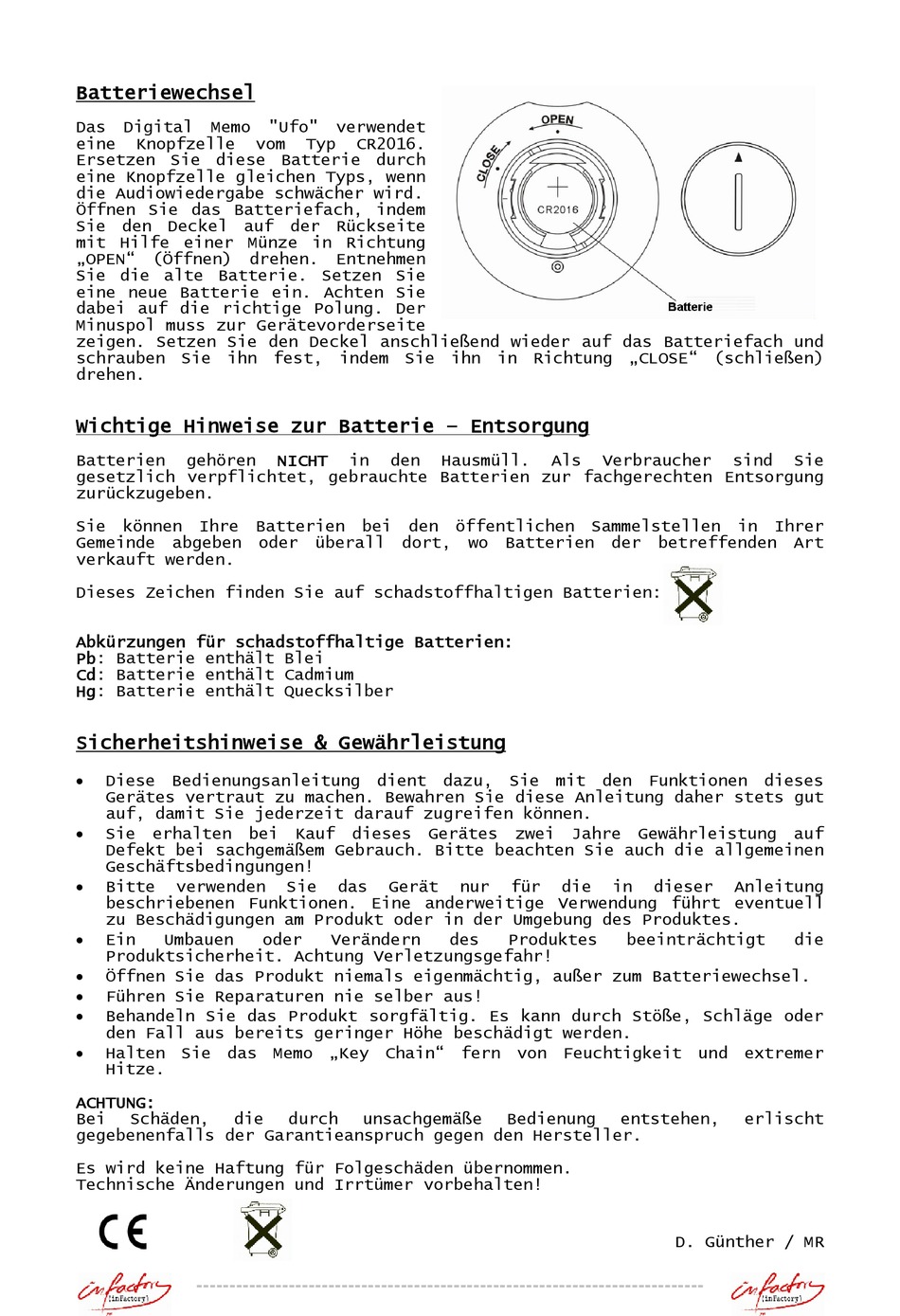 Batteriewechsel

Das Digital Memo "Ufo" verwendet eine Knopfzelle vom Typ CR2016. Ersetzen Sie diese Batterie durch eine Knopfzelle gleichen Typs, wenn die Audiowiedergabe schwächer wird. Öffnen Sie das Batteriefach, indem Sie den Deckel auf der Rückseite mit Hilfe einer Münze in Richtung „OPEN“ (Öffnen) drehen. Entnehmen Sie die alte Batterie. Setzen Sie eine neue Batterie ein. Achten Sie dabei auf die richtige Polung. Der Minuspol muss zur Gerätevorderseite zeigen. Setzen Sie den Deckel anschließend wieder auf das Batteriefach und schrauben Sie ihn fest, indem Sie ihn in Richtung „CLOSE“ (schließen) drehen.

OPEN
CLOSE
CR2016
Batterie

Wichtige Hinweise zur Batterie – Entsorgung

Batterien gehören NICHT in den Hausmüll. Als Verbraucher sind Sie gesetzlich verpflichtet, gebrauchte Batterien zur fachgerechten Entsorgung zurückzugeben.

Sie können Ihre Batterien bei den öffentlichen Sammelstellen in Ihrer Gemeinde abgeben oder überall dort, wo Batterien der betreffenden Art verkauft werden.

Dieses Zeichen finden Sie auf schadstoffhaltigen Batterien:

Abkürzungen für schadstoffhaltige Batterien:
Pb: Batterie enthält Blei
Cd: Batterie enthält Cadmium
Hg: Batterie enthält Quecksilber

Sicherheitshinweise & Gewährleistung

• Diese Bedienungsanleitung dient dazu, Sie mit den Funktionen dieses Gerätes vertraut zu machen. Bewahren Sie diese Anleitung daher stets gut auf, damit Sie jederzeit darauf zugreifen können.
• Sie erhalten bei Kauf dieses Gerätes zwei Jahre Gewährleistung auf Defekt bei sachgemäßem Gebrauch. Bitte beachten Sie auch die allgemeinen Geschäftsbedingungen!
• Bitte verwenden Sie das Gerät nur für die in dieser Anleitung beschriebenen Funktionen. Eine anderweitige Verwendung führt eventuell zu Beschädigungen am Produkt oder in der Umgebung des Produktes.
• Ein Umbauen oder Verändern des Produktes beeinträchtigt die Produktsicherheit. Achtung Verletzungsgefahr!
• Öffnen Sie das Produkt niemals eigenmächtig, außer zum Batteriewechsel.
• Führen Sie Reparaturen nie selber aus!
• Behandeln Sie das Produkt sorgfältig. Es kann durch Stöße, Schläge oder den Fall aus bereits geringer Höhe beschädigt werden.
• Halten Sie das Memo „Key Chain“ fern von Feuchtigkeit und extremer Hitze.

ACHTUNG:
Bei Schäden, die durch unsachgemäße Bedienung entstehen, erlischt gegebenenfalls der Garantieanspruch gegen den Hersteller.

Es wird keine Haftung für Folgeschäden übernommen.
Technische Änderungen und Irrtümer vorbehalten!

CE

D. Günther / MR

infactory [inFactory]
infactory [inFactory]